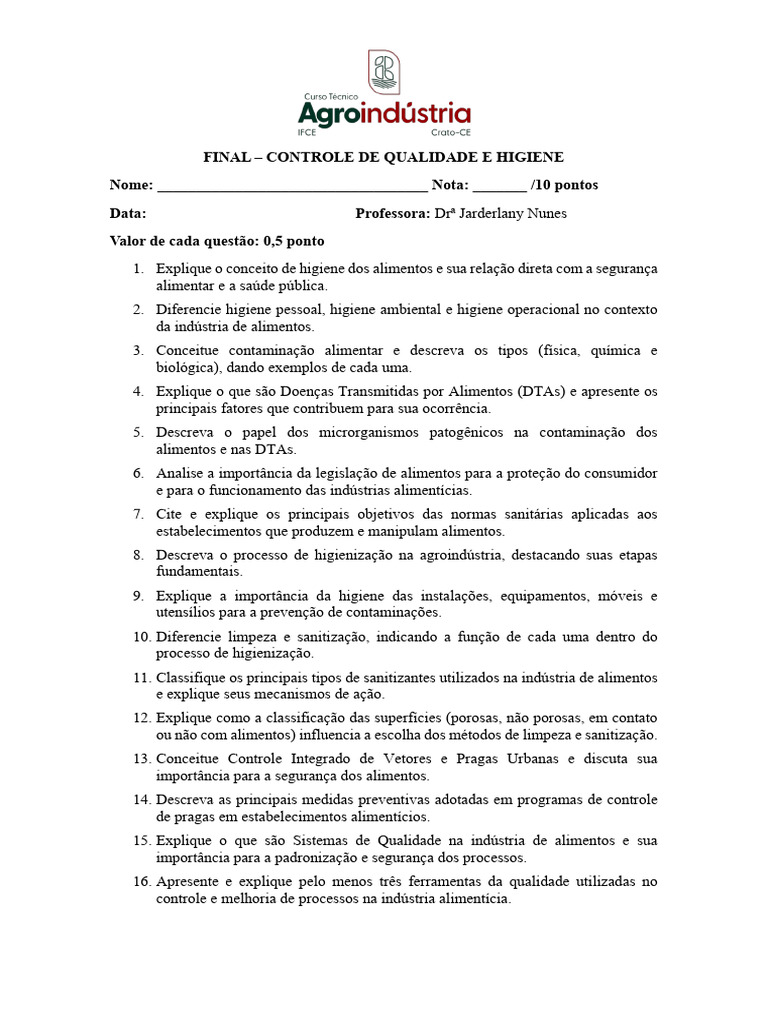 Curso Técnico
Agroindústria
IFCE Crato-CE

FINAL – CONTROLE DE QUALIDADE E HIGIENE

Nome: ____________________________________ Nota: _______ /10 pontos

Data: Professora: Drª Jarderlany Nunes

Valor de cada questão: 0,5 ponto

1. Explique o conceito de higiene dos alimentos e sua relação direta com a segurança alimentar e a saúde pública.

2. Diferencie higiene pessoal, higiene ambiental e higiene operacional no contexto da indústria de alimentos.

3. Conceitue contaminação alimentar e descreva os tipos (física, química e biológica), dando exemplos de cada uma.

4. Explique o que são Doenças Transmitidas por Alimentos (DTAs) e apresente os principais fatores que contribuem para sua ocorrência.

5. Descreva o papel dos microrganismos patogênicos na contaminação dos alimentos e nas DTAs.

6. Analise a importância da legislação de alimentos para a proteção do consumidor e para o funcionamento das indústrias alimentícias.

7. Cite e explique os principais objetivos das normas sanitárias aplicadas aos estabelecimentos que produzem e manipulam alimentos.

8. Descreva o processo de higienização na agroindústria, destacando suas etapas fundamentais.

9. Explique a importância da higiene das instalações, equipamentos, móveis e utensílios para a prevenção de contaminações.

10. Diferencie limpeza e sanitização, indicando a função de cada uma dentro do processo de higienização.

11. Classifique os principais tipos de sanitizantes utilizados na indústria de alimentos e explique seus mecanismos de ação.

12. Explique como a classificação das superfícies (porosas, não porosas, em contato ou não com alimentos) influencia a escolha dos métodos de limpeza e sanitização.

13. Conceitue Controle Integrado de Vetores e Pragas Urbanas e discuta sua importância para a segurança dos alimentos.

14. Descreva as principais medidas preventivas adotadas em programas de controle de pragas em estabelecimentos alimentícios.

15. Explique o que são Sistemas de Qualidade na indústria de alimentos e sua importância para a padronização e segurança dos processos.

16. Apresente e explique pelo menos três ferramentas da qualidade utilizadas no controle e melhoria de processos na indústria alimentícia.